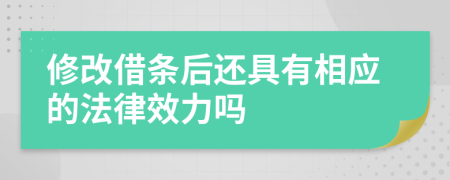 修改借条后还具有相应的法律效力吗